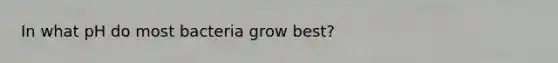 In what pH do most bacteria grow best?